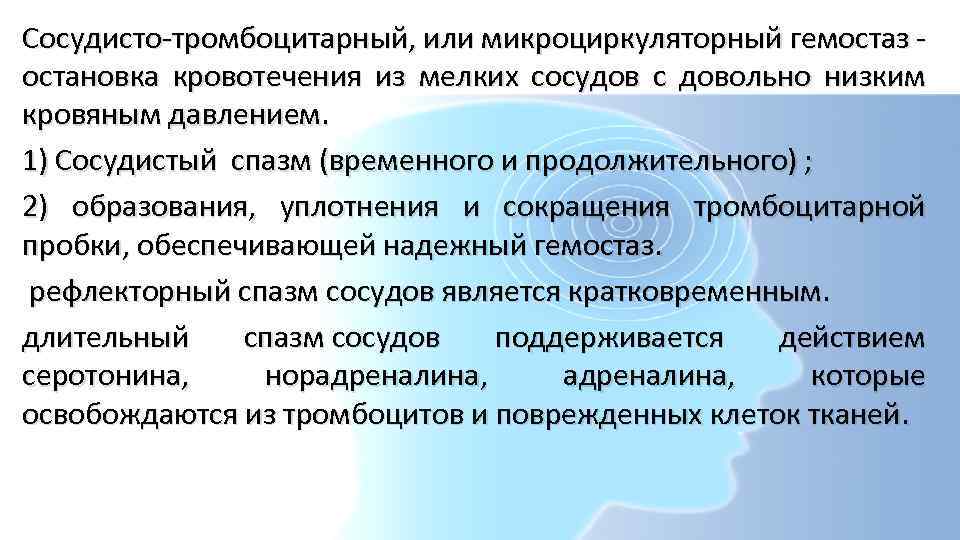 Сосудисто-тромбоцитарный, или микроциркуляторный гемостаз - остановка кровотечения из мелких сосудов с довольно низким кровяным давлением.

1) Сосудистый спазм (временного и продолжительного) ;

2) образования, уплотнения и сокращения тромбоцитарной пробки, обеспечивающей надежный гемостаз.

рефлекторный спазм сосудов является кратковременным.

длительный спазм сосудов поддерживается действием серотонина, норадреналина, адреналина, которые освобождаются из тромбоцитов и поврежденных клеток тканей.